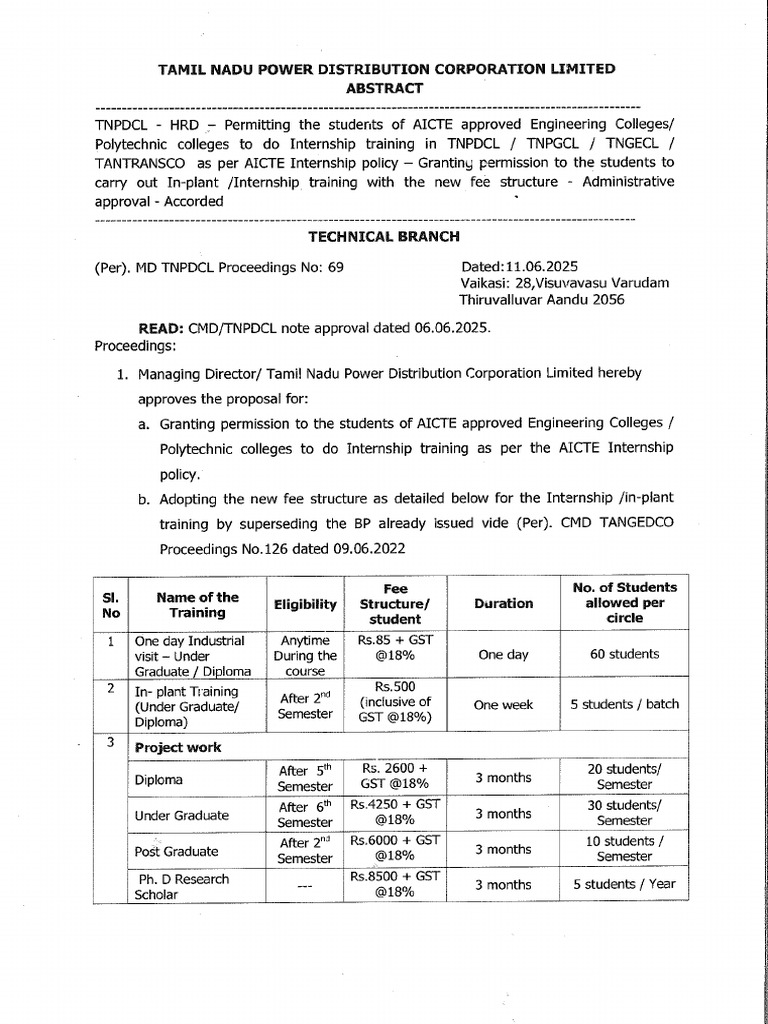 TAMIL NADU POWER DISTRIBUTION CORPORATION LIMITED
ABSTRACT

TNPDCL - HRD – Permitting the students of AICTE approved Engineering Colleges/ Polytechnic colleges to do Internship training in TNPDCL / TNPGCL / TNGECL / TANTRANSCO as per AICTE Internship policy – Granting permission to the students to carry out In-plant /Internship training with the new fee structure - Administrative approval - Accorded

TECHNICAL BRANCH

(Per). MD TNPDCL Proceedings No: 69

Dated:11.06.2025
Vaikasi: 28,Visuvavasu Varudam
Thiruvalluvar Aandu 2056

READ: CMD/TNPDCL note approval dated 06.06.2025.
Proceedings:

1. Managing Director/ Tamil Nadu Power Distribution Corporation Limited hereby approves the proposal for:

a. Granting permission to the students of AICTE approved Engineering Colleges / Polytechnic colleges to do Internship training as per the AICTE Internship policy.

b. Adopting the new fee structure as detailed below for the Internship /in-plant training by superseding the BP already issued vide (Per). CMD TANGEDCO Proceedings No.126 dated 09.06.2022

| Sl. No | Name of the Training | Eligibility | Fee Structure/ student | Duration | No. of Students allowed per circle |
|---|---|---|---|---|---|
| 1 | One day Industrial visit – Under Graduate / Diploma | Anytime During the course | Rs.85 + GST @18% | One day | 60 students |
| 2 | In- plant Training (Under Graduate/ Diploma) | After $2^{nd}$ Semester | Rs.500 (inclusive of GST @18%) | One week | 5 students / batch |
| 3 | Project work | | | | |
| | Diploma | After $5^{th}$ Semester | Rs. 2600 + GST @18% | 3 months | 20 students/ Semester |
| | Under Graduate | After $6^{th}$ Semester | Rs.4250 + GST @18% | 3 months | 30 students/ Semester |
| | Post Graduate | After $2^{nd}$ Semester | Rs.6000 + GST @18% | 3 months | 10 students / Semester |
| | Ph. D Research Scholar | --- | Rs.8500 + GST @18% | 3 months | 5 students / Year |